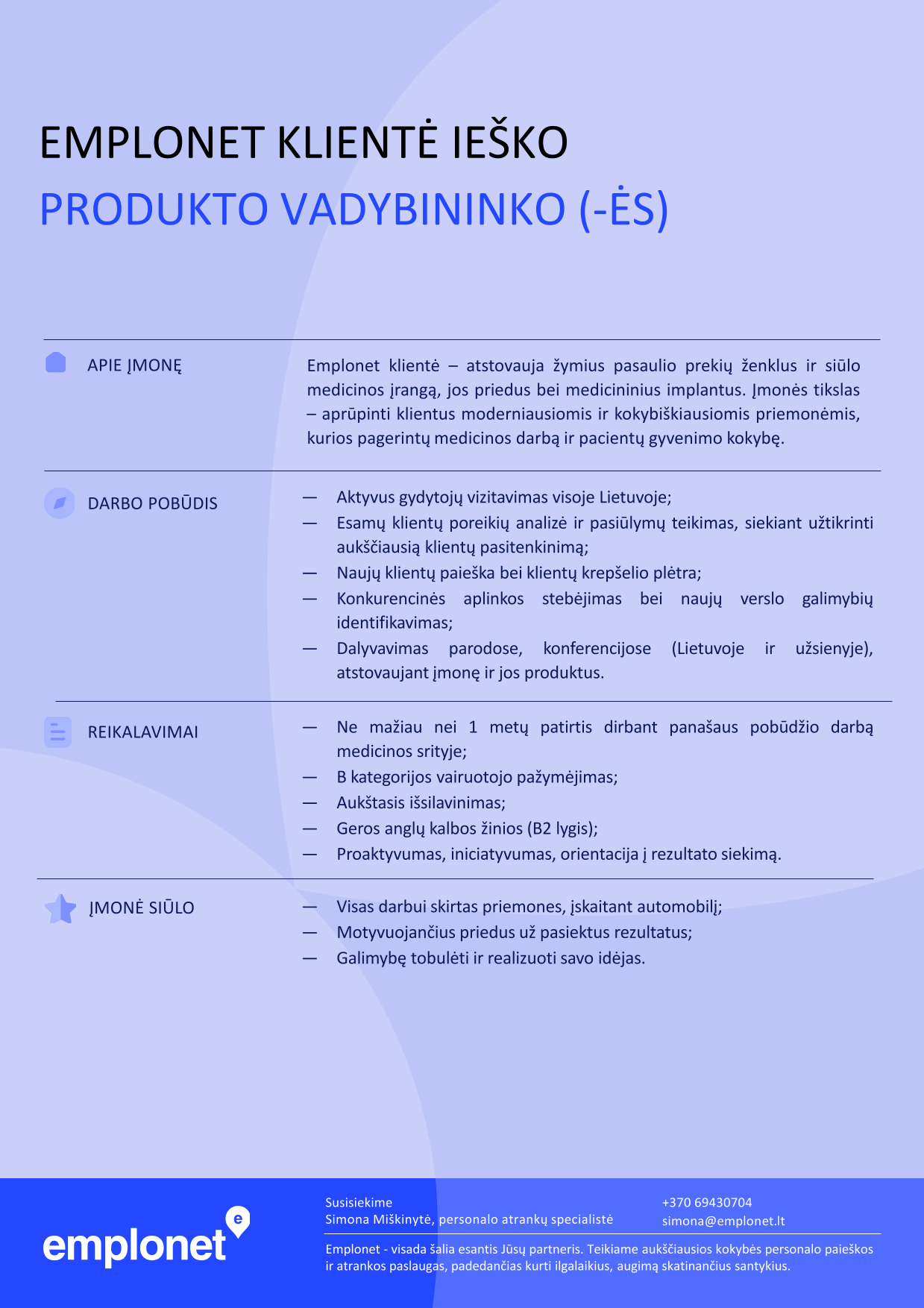 EMPLONET KLIENTĖ IEŠKO
PRODUKTO VADYBININKO (-ĖS)

APIE ĮMONĘ

Emplonet klientė – atstovauja žymius pasaulio prekių ženklus ir siūlo medicinos įrangą, jos priedus bei medicininius implantus. Įmonės tikslas – aprūpinti klientus moderniausiomis ir kokybiškiausiomis priemonėmis, kurios pagerintų medicinos darbą ir pacientų gyvenimo kokybę.

DARBO POBŪDIS

— Aktyvus gydytojų vizitavimas visoje Lietuvoje;
— Esamų klientų poreikių analizė ir pasiūlymų teikimas, siekiant užtikrinti aukščiausią klientų pasitenkinimą;
— Naujų klientų paieška bei klientų krepšelio plėtra;
— Konkurencinės aplinkos stebėjimas bei naujų verslo galimybių identifikavimas;
— Dalyvavimas parodose, konferencijose (Lietuvoje ir užsienyje), atstovaujant įmonę ir jos produktus.

REIKALAVIMAI

— Ne mažiau nei 1 metų patirtis dirbant panašaus pobūdžio darbą medicinos srityje;
— B kategorijos vairuotojo pažymėjimas;
— Aukštasis išsilavinimas;
— Geros anglų kalbos žinios (B2 lygis);
— Proaktyvumas, iniciatyvumas, orientacija į rezultato siekimą.

ĮMONĖ SIŪLO

— Visas darbui skirtas priemones, įskaitant automobilį;
— Motyvuojančius priedus už pasiektus rezultatus;
— Galimybę tobulėti ir realizuoti savo idėjas.

emplonet

Susisiekime
Simona Miškinytė, personalo atrankų specialistė

+370 69430704
simona@emplonet.lt

Emplonet - visada šalia esantis Jūsų partneris. Teikiame aukščiausios kokybės personalo paieškos ir atrankos paslaugas, padedančias kurti ilgalaikius, augimą skatinančius santykius.